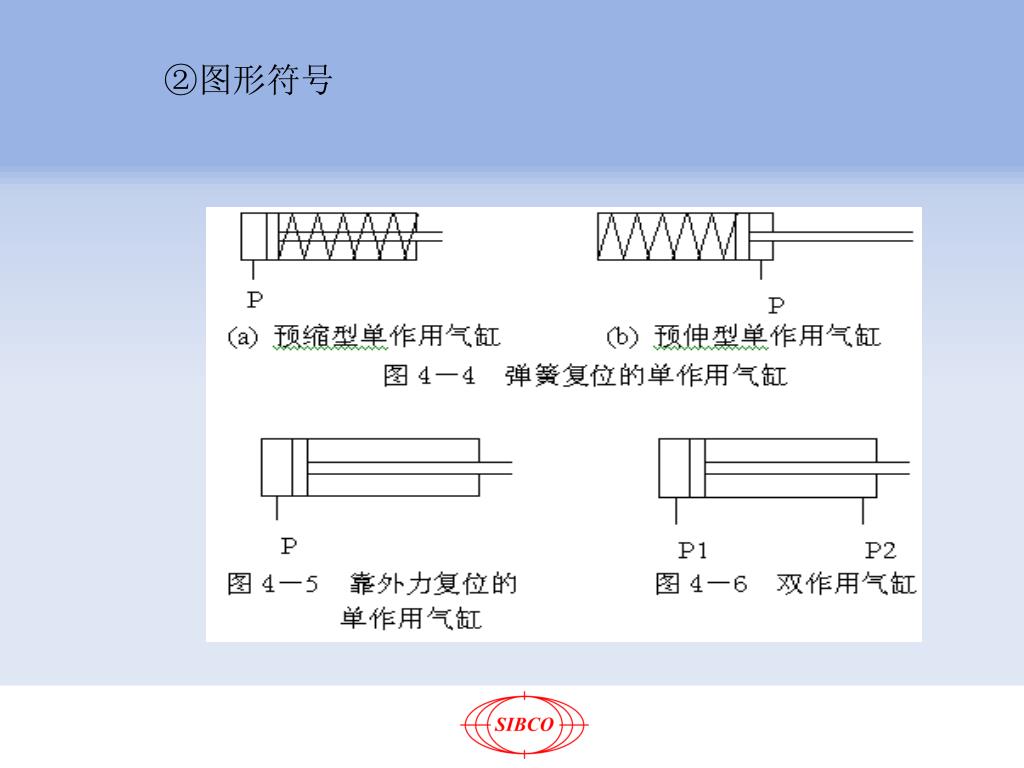 ②图形符号

P

(a) 预缩型单作用气缸

P

(b) 预伸型单作用气缸

图 4—4 弹簧复位的单作用气缸

P

图 4—5 靠外力复位的单作用气缸

P1

P2

图 4—6 双作用气缸

SIBCO